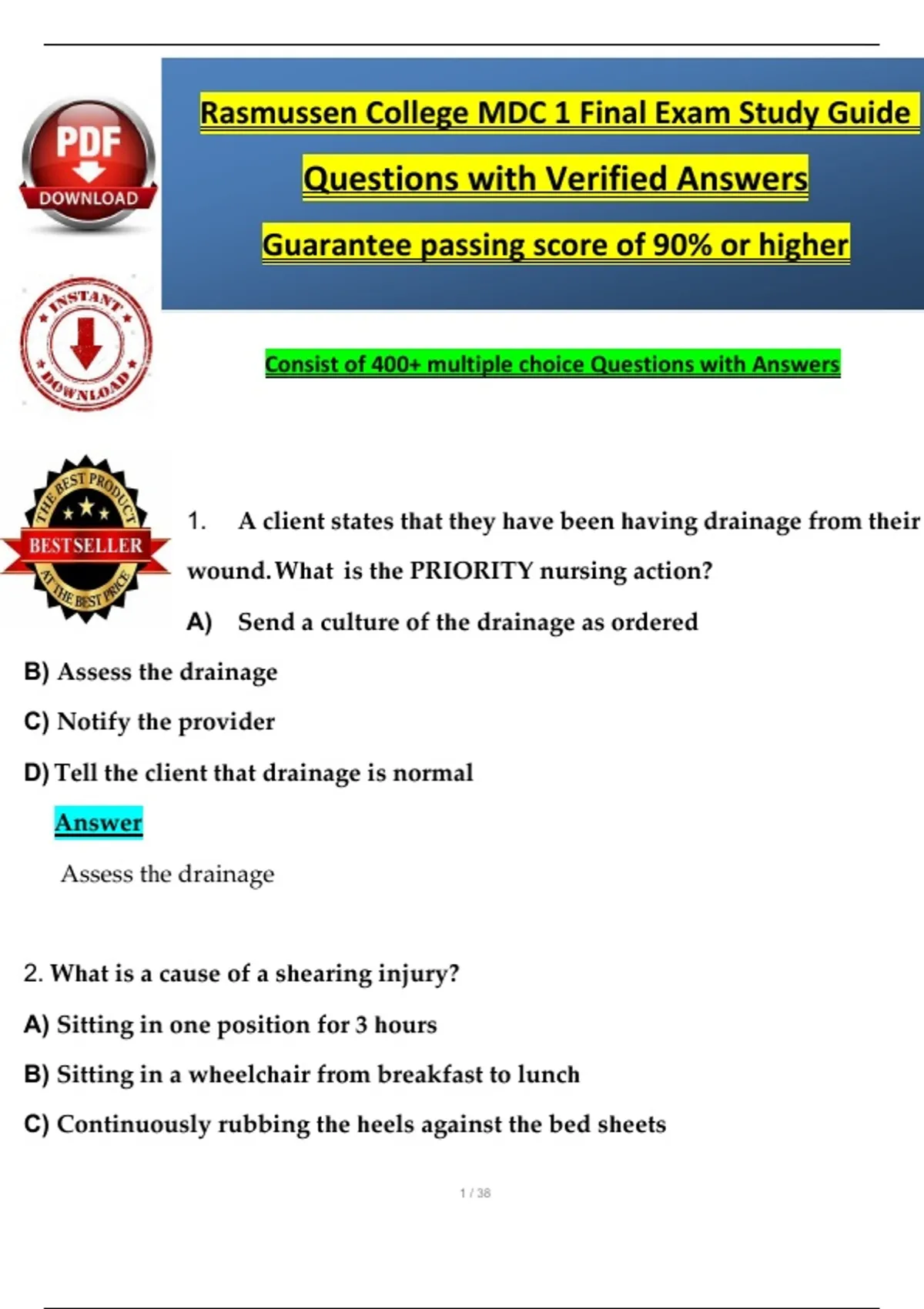 PDF
DOWNLOAD

Rasmussen College MDC 1 Final Exam Study Guide

Questions with Verified Answers

Guarantee passing score of 90% or higher

INSTANT DOWNLOAD

Consist of 400+ multiple choice Questions with Answers

THE BEST PRODUCT
BESTSELLER
AT THE BEST PRICE

1. A client states that they have been having drainage from their wound. What is the PRIORITY nursing action?

A) Send a culture of the drainage as ordered

B) Assess the drainage

C) Notify the provider

D) Tell the client that drainage is normal

Answer

Assess the drainage

2. What is a cause of a shearing injury?

A) Sitting in one position for 3 hours

B) Sitting in a wheelchair from breakfast to lunch

C) Continuously rubbing the heels against the bed sheets

1 / 38